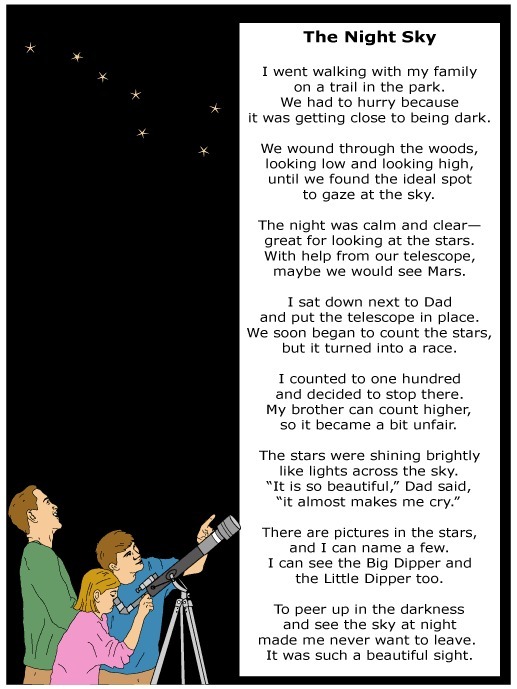 The Night Sky

I went walking with my family
on a trail in the park.
We had to hurry because
it was getting close to being dark.

We wound through the woods,
looking low and looking high,
until we found the ideal spot
to gaze at the sky.

The night was calm and clear—
great for looking at the stars.
With help from our telescope,
maybe we would see Mars.

I sat down next to Dad
and put the telescope in place.
We soon began to count the stars,
but it turned into a race.

I counted to one hundred
and decided to stop there.
My brother can count higher,
so it became a bit unfair.

The stars were shining brightly
like lights across the sky.
"It is so beautiful," Dad said,
"it almost makes me cry."

There are pictures in the stars,
and I can name a few.
I can see the Big Dipper and
the Little Dipper too.

To peer up in the darkness
and see the sky at night
made me never want to leave.
It was such a beautiful sight.